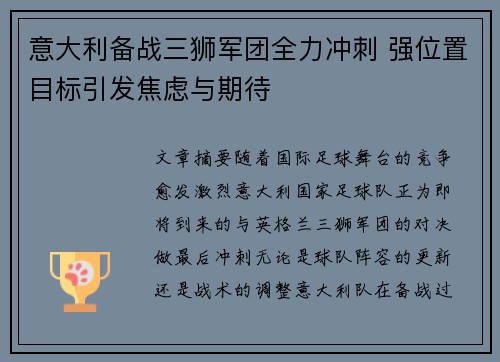 意大利备战三狮军团全力冲刺 强位置目标引发焦虑与期待

文章摘要随着国际足球舞台的竞争愈发激烈意大利国家足球队正为即将到来的与英格兰三狮军团的对决做最后冲刺无论是球队阵容的更新还是战术的调整意大利队在备战过